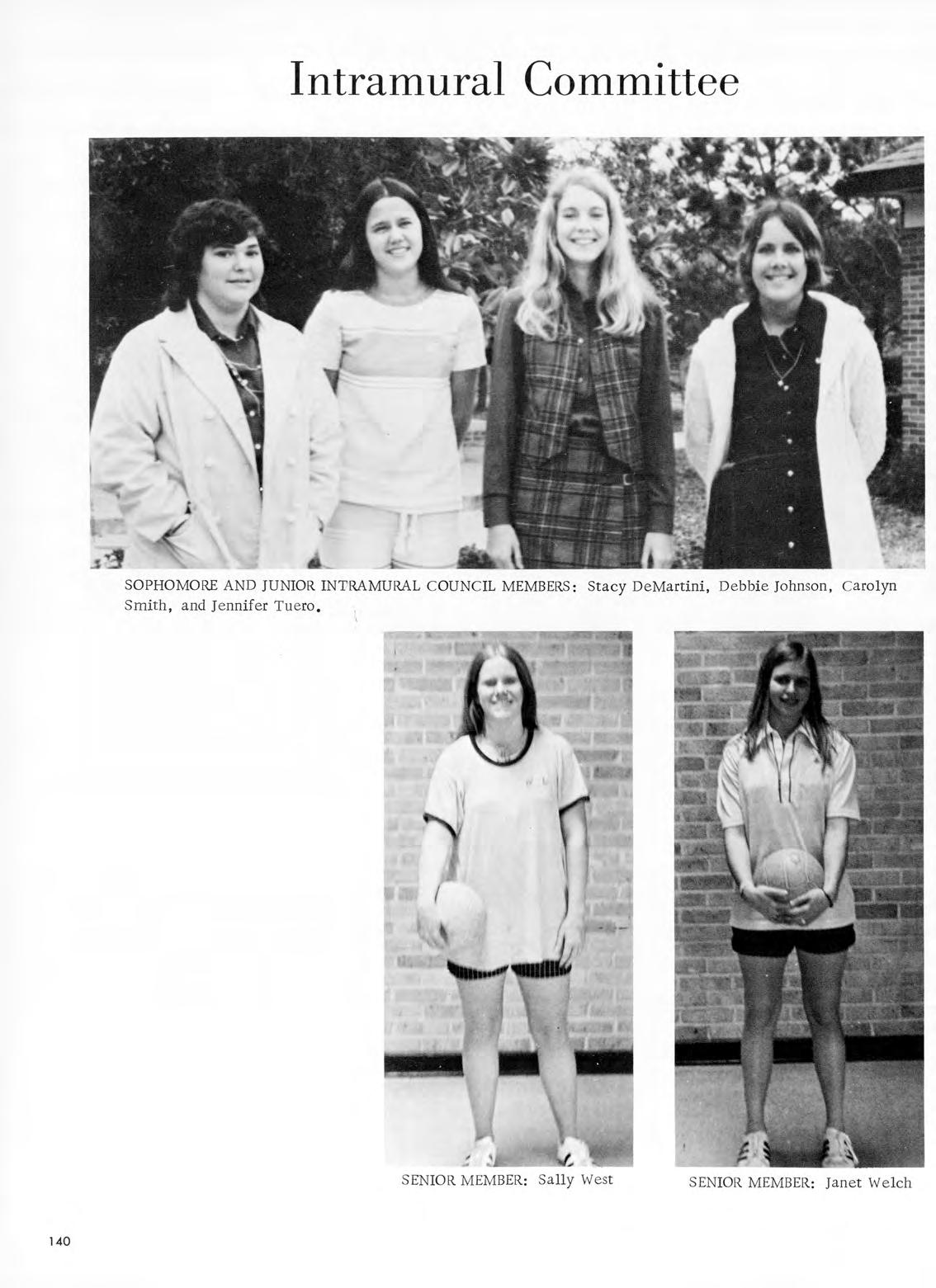 Intramural Committee

SOPHOMORE AND JUNIOR INTRAMURAL COUNCIL MEMBERS: Stacy DeMartini, Debbie Johnson, Carolyn Smith, and Jennifer Tuero.

SENIOR MEMBER: Sally West

SENIOR MEMBER: Janet Welch

140